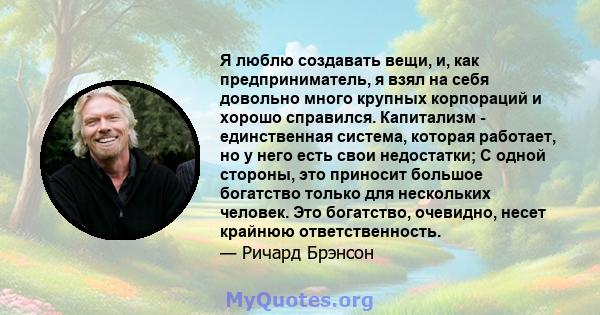 Я люблю создавать вещи, и, как предприниматель, я взял на себя довольно много крупных корпораций и хорошо справился. Капитализм - единственная система, которая работает, но у него есть свои недостатки; С одной стороны, это приносит большое богатство только для нескольких человек. Это богатство, очевидно, несет крайнюю ответственность.
— Ричард Брэнсон

MyQuotes.org